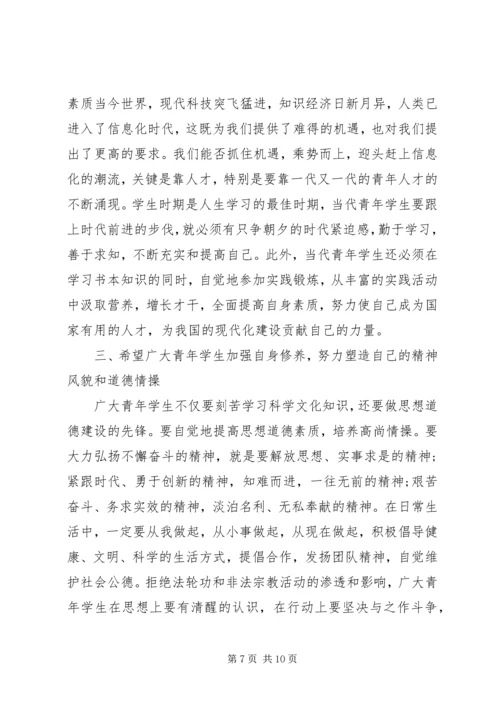 素质当今世界，现代科技突飞猛进，知识经济日新月异，人类已进入了信息化时代，这既为我们提供了难得的机遇，也对我们提出了更高的要求。我们能否抓住机遇，乘势而上，迎头赶上信息化的潮流，关键是靠人才，特别是要靠一代又一代的青年人才的不断涌现。学生时期是人生学习的最佳时期，当代青年学生要跟上时代前进的步伐，就必须有只争朝夕的时代紧迫感，勤于学习，善于求知，不断充实和提高自己。此外，当代青年学生还必须在学习书本知识的同时，自觉地参加实践锻炼，从丰富的实践活动中汲取营养，增长才干，全面提高自身素质，努力使自己成为国家有用的人才，为我国的现代化建设贡献自己的力量。

三、希望广大青年学生加强自身修养，努力塑造自己的精神风貌和道德情操

广大青年学生不仅要刻苦学习科学文化知识，还要做思想道德建设的先锋。要自觉地提高思想道德素质，培养高尚情操。要大力弘扬不懈奋斗的精神，就是要解放思想、实事求是的精神；紧跟时代、勇于创新的精神，知难而进，一往无前的精神；艰苦奋斗、务求实效的精神，淡泊名利、无私奉献的精神。在日常生活中，一定要从我做起，从小事做起，从现在做起，积极倡导健康、文明、科学的生活方式，提倡合作，发扬团队精神，自觉维护社会公德。拒绝法轮功和非法宗教活动的渗透和影响，广大青年学生在思想上要有清醒的认识，在行动上要坚决与之作斗争，

第 7 页 共 10 页